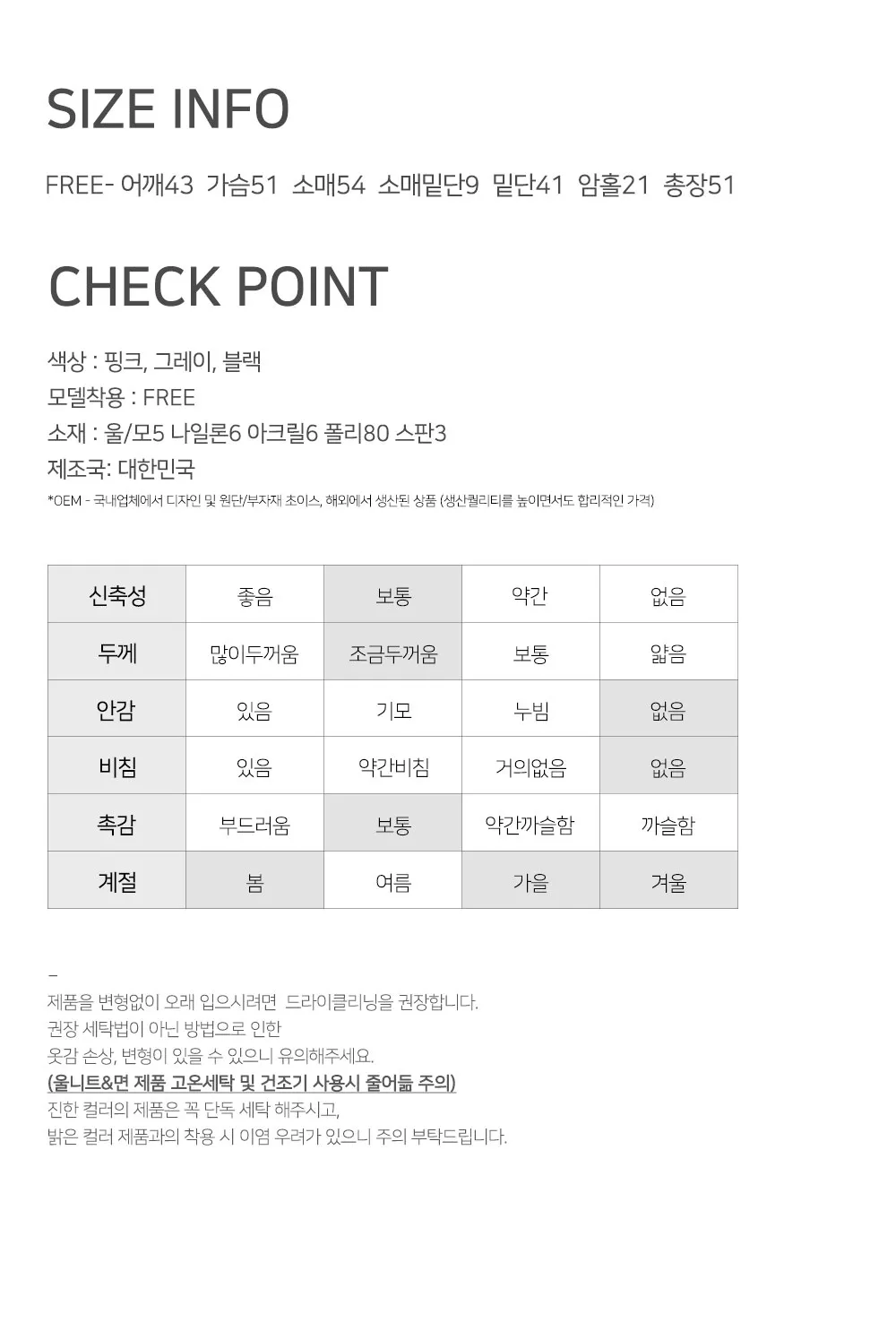 SIZE INFO

FREE- 어깨43 가슴51 소매54 소매밑단9 밑단41 암홀21 총장51

CHECK POINT

색상 : 핑크, 그레이, 블랙
모델착용 : FREE
소재 : 울/모5 나일론6 아크릴6 폴리80 스판3
제조국: 대한민국
*OEM - 국내업체에서 디자인 및 원단/부자재 초이스, 해외에서 생산된 상품 (생산퀄리티를 높이면서도 합리적인 가격)

| 신축성 | 좋음 | 보통 | 약간 | 없음 |
|---|---|---|---|---|
| 두께 | 많이두꺼움 | 조금두꺼움 | 보통 | 얇음 |
| 안감 | 있음 | 기모 | 누빔 | 없음 |
| 비침 | 있음 | 약간비침 | 거의없음 | 없음 |
| 촉감 | 부드러움 | 보통 | 약간까슬함 | 까슬함 |
| 계절 | 봄 | 여름 | 가을 | 겨울 |

–
제품을 변형없이 오래 입으시려면 드라이클리닝을 권장합니다.
권장 세탁법이 아닌 방법으로 인한
옷감 손상, 변형이 있을 수 있으니 유의해주세요.
(울니트&면 제품 고온세탁 및 건조기 사용시 줄어듦 주의)
진한 컬러의 제품은 꼭 단독 세탁 해주시고,
밝은 컬러 제품과의 착용 시 이염 우려가 있으니 주의 부탁드립니다.